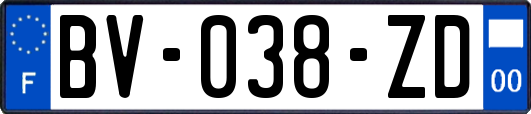 F
BV-038-ZD
00